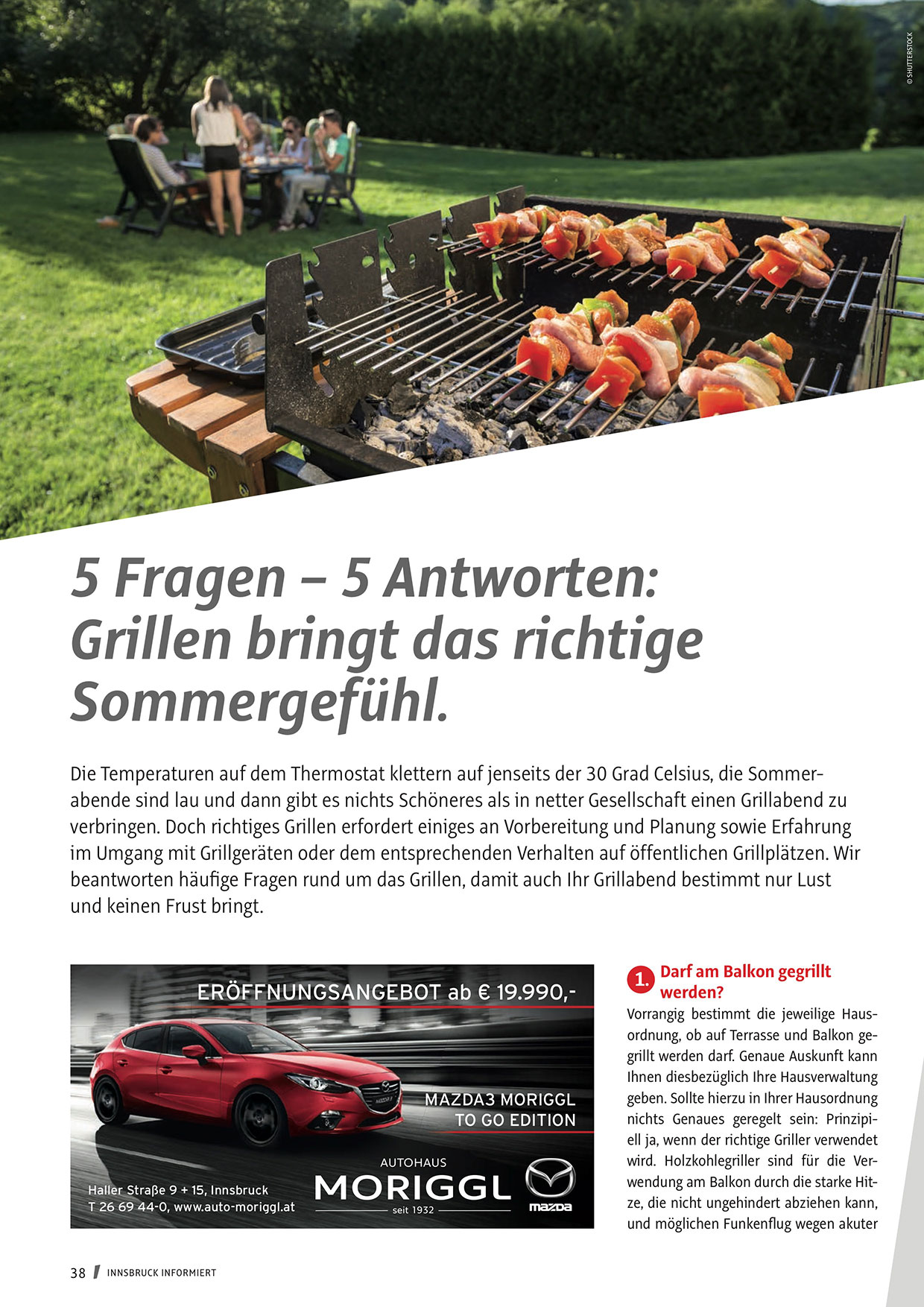 © SHUTTERSTOCK

5 Fragen – 5 Antworten: Grillen bringt das richtige Sommergefühl.

Die Temperaturen auf dem Thermostat klettern auf jenseits der 30 Grad Celsius, die Sommerabende sind lau und dann gibt es nichts Schöneres als in netter Gesellschaft einen Grillabend zu verbringen. Doch richtiges Grillen erfordert einiges an Vorbereitung und Planung sowie Erfahrung im Umgang mit Grillgeräten oder dem entsprechenden Verhalten auf öffentlichen Grillplätzen. Wir beantworten häufige Fragen rund um das Grillen, damit auch Ihr Grillabend bestimmt nur Lust und keinen Frust bringt.

ERÖFFNUNGSANGEBOT ab € 19.990,-

MAZDA3 MORIGGL
TO GO EDITION

Haller Straße 9 + 15, Innsbruck
T 26 69 44-0, www.auto-moriggl.at

AUTOHAUS
MORIGGL
seit 1932

mazda

1. Darf am Balkon gegrillt werden?

Vorrangig bestimmt die jeweilige Hausordnung, ob auf Terrasse und Balkon gegrillt werden darf. Genaue Auskunft kann Ihnen diesbezüglich Ihre Hausverwaltung geben. Sollte hierzu in Ihrer Hausordnung nichts Genaues geregelt sein: Prinzipiell ja, wenn der richtige Griller verwendet wird. Holzkohlegriller sind für die Verwendung am Balkon durch die starke Hitze, die nicht ungehindert abziehen kann, und möglichen Funkenflug wegen akuter

38 / INNSBRUCK INFORMIERT